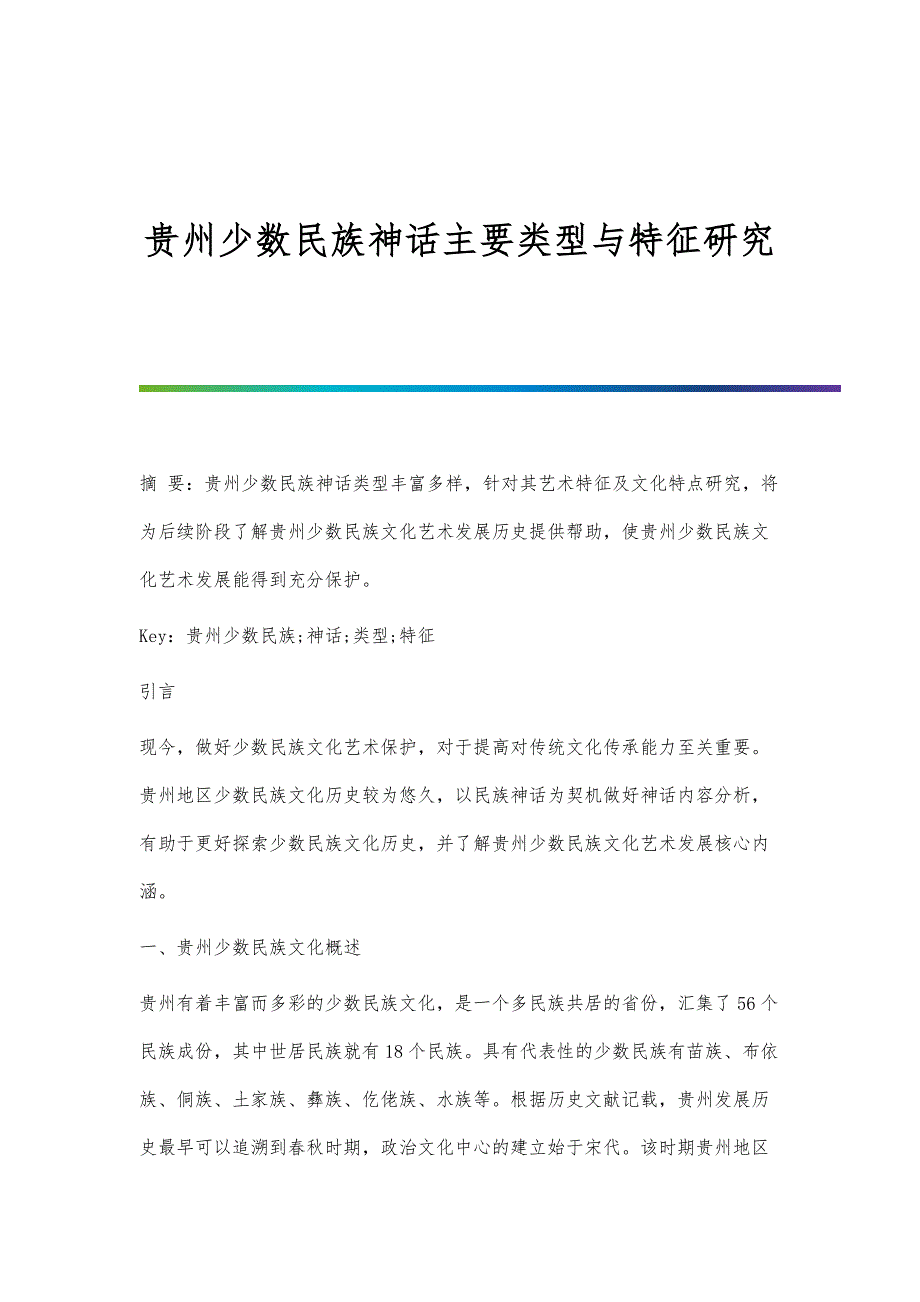 贵州少数民族神话主要类型与特征研究

摘 要：贵州少数民族神话类型丰富多样，针对其艺术特征及文化特点研究，将为后续阶段了解贵州少数民族文化艺术发展历史提供帮助，使贵州少数民族文化艺术发展能得到充分保护。

Key：贵州少数民族;神话;类型;特征

引言

现今，做好少数民族文化艺术保护，对于提高对传统文化传承能力至关重要。贵州地区少数民族文化历史较为悠久，以民族神话为契机做好神话内容分析，有助于更好探索少数民族文化历史，并了解贵州少数民族文化艺术发展核心内涵。

一、贵州少数民族文化概述

贵州有着丰富而多彩的少数民族文化，是一个多民族共居的省份，汇集了56个民族成份，其中世居民族就有18个民族。具有代表性的少数民族有苗族、布依族、侗族、土家族、彝族、仡佬族、水族等。根据历史文献记载，贵州发展历史最早可以追溯到春秋时期，政治文化中心的建立始于宋代。该时期贵州地区